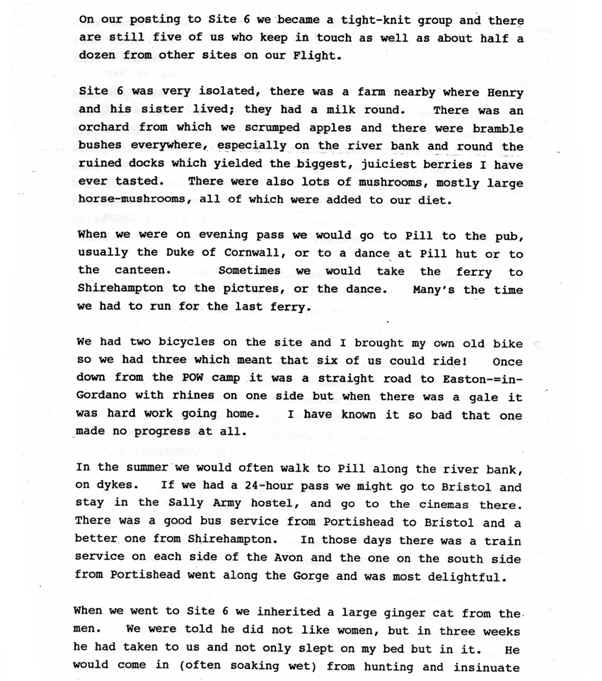 On our posting to Site 6 we became a tight-knit group and there are still five of us who keep in touch as well as about half a dozen from other sites on our Flight.

Site 6 was very isolated, there was a farm nearby where Henry and his sister lived; they had a milk round. There was an orchard from which we scrumped apples and there were bramble bushes everywhere, especially on the river bank and round the ruined docks which yielded the biggest, juiciest berries I have ever tasted. There were also lots of mushrooms, mostly large horse-mushrooms, all of which were added to our diet.

When we were on evening pass we would go to Pill to the pub, usually the Duke of Cornwall, or to a dance at Pill hut or to the canteen. Sometimes we would take the ferry to Shirehampton to the pictures, or the dance. Many's the time we had to run for the last ferry.

We had two bicycles on the site and I brought my own old bike so we had three which meant that six of us could ride! Once down from the POW camp it was a straight road to Easton-=in-Gordano with rhines on one side but when there was a gale it was hard work going home. I have known it so bad that one made no progress at all.

In the summer we would often walk to Pill along the river bank, on dykes. If we had a 24-hour pass we might go to Bristol and stay in the Sally Army hostel, and go to the cinemas there. There was a good bus service from Portishead to Bristol and a better one from Shirehampton. In those days there was a train service on each side of the Avon and the one on the south side from Portishead went along the Gorge and was most delightful.

When we went to Site 6 we inherited a large ginger cat from the men. We were told he did not like women, but in three weeks he had taken to us and not only slept on my bed but in it. He would come in (often soaking wet) from hunting and insinuate